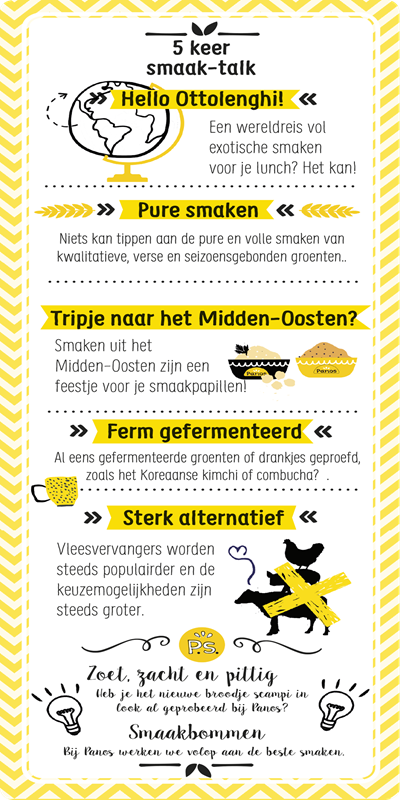 5 keer
smaak-talk

Hello Ottolenghi!

Een wereldreis vol exotische smaken voor je lunch? Het kan!

Pure smaken

Niets kan tippen aan de pure en volle smaken van kwalitatieve, verse en seizoensgebonden groenten..

Tripje naar het Midden-Oosten?

Smaken uit het Midden-Oosten zijn een feestje voor je smaakpapillen!

Panos

Panos

Ferm gefermenteerd

Al eens gefermenteerde groenten of drankjes geproefd, zoals het Koreaanse kimchi of combucha? .

Sterk alternatief

Vleesvervangers worden steeds populairder en de keuzemogelijkheden zijn steeds groter.

P.S.

Zoet, zacht en pittig
Heb je het nieuwe broodje scampi in look al geprobeerd bij Panos?

Smaakbommen
Bij Panos werken we volop aan de beste smaken.